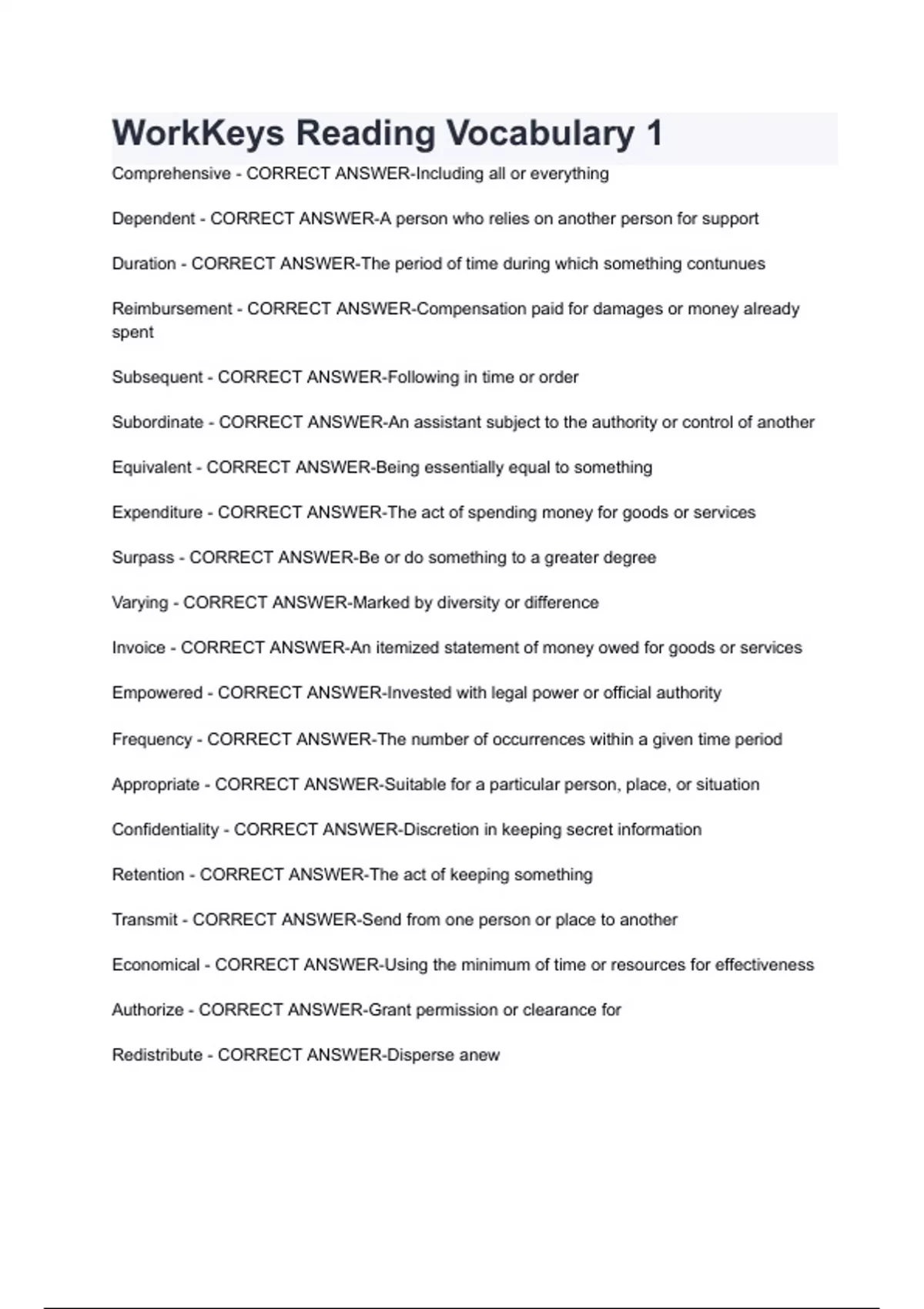 WorkKeys Reading Vocabulary 1

Comprehensive - CORRECT ANSWER-Including all or everything

Dependent - CORRECT ANSWER-A person who relies on another person for support

Duration - CORRECT ANSWER-The period of time during which something contunues

Reimbursement - CORRECT ANSWER-Compensation paid for damages or money already spent

Subsequent - CORRECT ANSWER-Following in time or order

Subordinate - CORRECT ANSWER-An assistant subject to the authority or control of another

Equivalent - CORRECT ANSWER-Being essentially equal to something

Expenditure - CORRECT ANSWER-The act of spending money for goods or services

Surpass - CORRECT ANSWER-Be or do something to a greater degree

Varying - CORRECT ANSWER-Marked by diversity or difference

Invoice - CORRECT ANSWER-An itemized statement of money owed for goods or services

Empowered - CORRECT ANSWER-Invested with legal power or official authority

Frequency - CORRECT ANSWER-The number of occurrences within a given time period

Appropriate - CORRECT ANSWER-Suitable for a particular person, place, or situation

Confidentiality - CORRECT ANSWER-Discretion in keeping secret information

Retention - CORRECT ANSWER-The act of keeping something

Transmit - CORRECT ANSWER-Send from one person or place to another

Economical - CORRECT ANSWER-Using the minimum of time or resources for effectiveness

Authorize - CORRECT ANSWER-Grant permission or clearance for

Redistribute - CORRECT ANSWER-Disperse anew